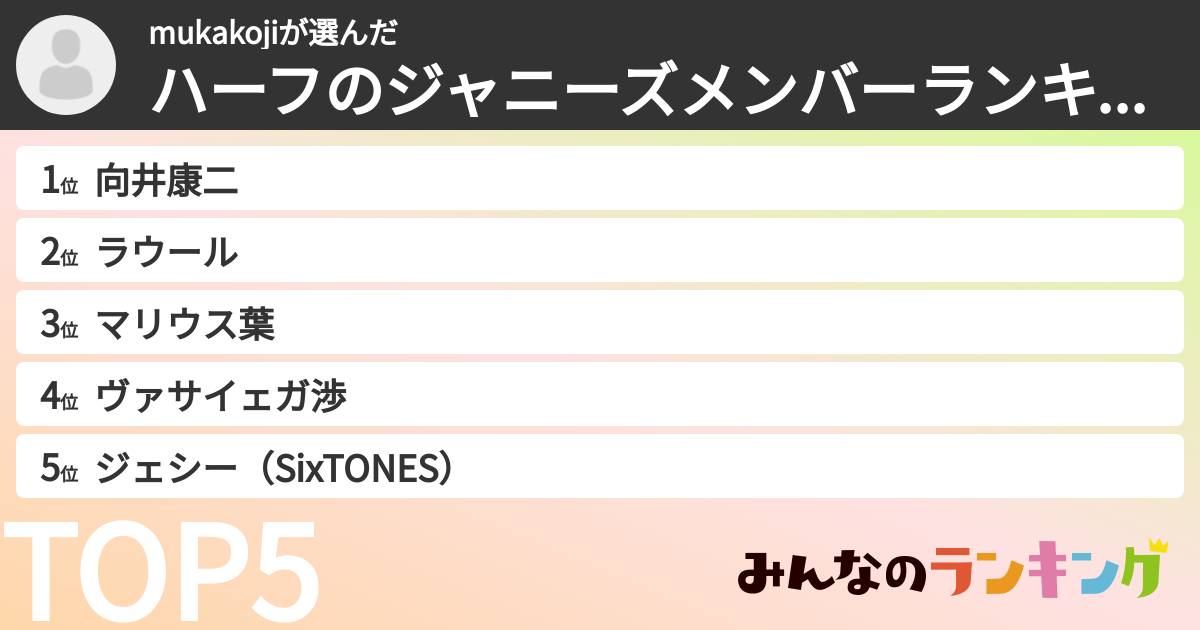 mukakojiが選んだ
ハーフのジャニーズメンバーランキ...

1位 向井康二
2位 ラウール
3位 マリウス葉
4位 ヴァサイェガ渉
5位 ジェシー（SixTONES）

TOP5

みんなのランキング